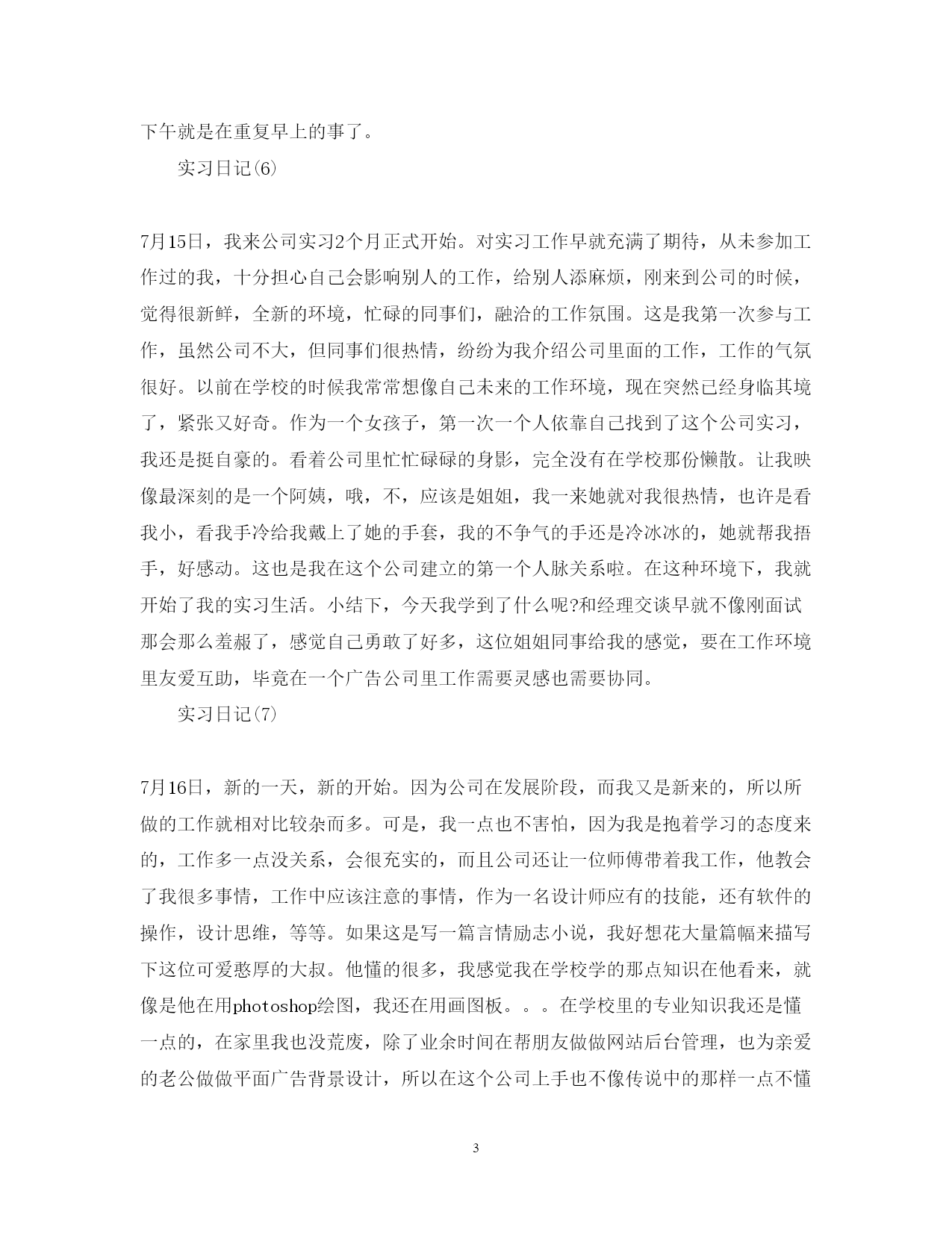 下午就是在重复早上的事了。

实习日记(6)

7月15日，我来公司实习2个月正式开始。对实习工作早就充满了期待，从未参加工作过的我，十分担心自己会影响别人的工作，给别人添麻烦，刚来到公司的时候，觉得很新鲜，全新的环境，忙碌的同事们，融洽的工作氛围。这是我第一次参与工作，虽然公司不大，但同事们很热情，纷纷为我介绍公司里面的工作，工作的气氛很好。以前在学校的时候我常常想像自己未来的工作环境，现在突然已经身临其境了，紧张又好奇。作为一个女孩子，第一次一个人依靠自己找到了这个公司实习，我还是挺自豪的。看着公司里忙忙碌碌的身影，完全没有在学校那份懒散。让我映像最深刻的是一个阿姨，哦，不，应该是姐姐，我一来她就对我很热情，也许是看我小，看我手冷给我戴上了她的手套，我的不争气的手还是冷冰冰的，她就帮我捂手，好感动。这也是我在这个公司建立的第一个人脉关系啦。在这种环境下，我就开始了我的实习生活。小结下，今天我学到了什么呢?和经理交谈早就不像刚面试那会那么羞赧了，感觉自己勇敢了好多，这位姐姐同事给我的感觉，要在工作环境里友爱互助，毕竟在一个广告公司里工作需要灵感也需要协同。

实习日记(7)

7月16日，新的一天，新的开始。因为公司在发展阶段，而我又是新来的，所以所做的工作就相对比较杂而多。可是，我一点也不害怕，因为我是抱着学习的态度来的，工作多一点没关系，会很充实的，而且公司还让一位师傅带着我工作，他教会了我很多事情，工作中应该注意的事情，作为一名设计师应有的技能，还有软件的操作，设计思维，等等。如果这是写一篇言情励志小说，我好想花大量篇幅来描写下这位可爱憨厚的大叔。他懂的很多，我感觉我在学校学的那点知识在他看来，就像是他在用photoshop绘图，我还在用画图板。。。在学校里的专业知识我还是懂一点的，在家里我也没荒废，除了业余时间在帮朋友做做网站后台管理，也为亲爱的老公做做平面广告背景设计，所以在这个公司上手也不像传说中的那样一点不懂

3